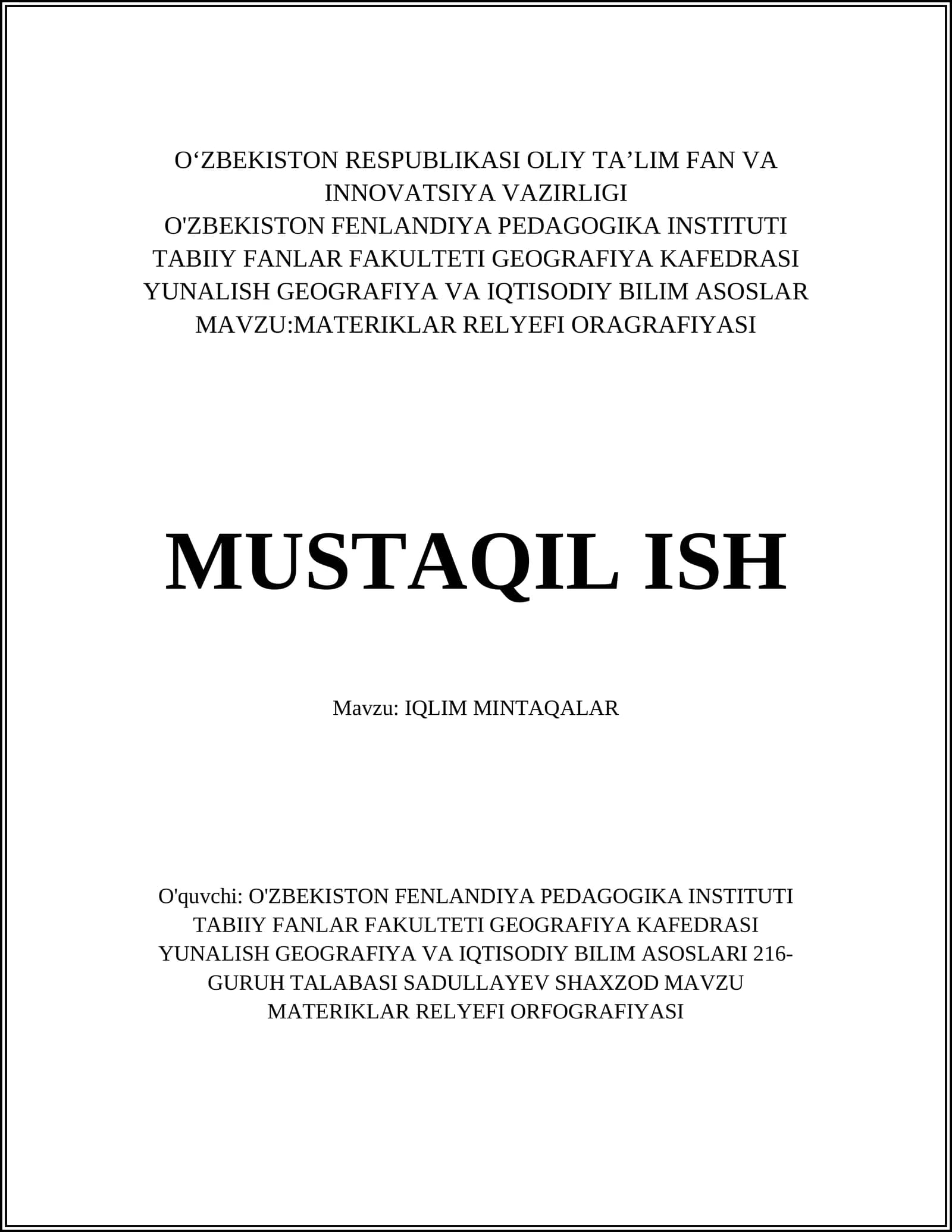 O‘ZBEKISTON RESPUBLIKASI OLIY TA’LIM FAN VA INNOVATSIYA VAZIRLIGI
O'ZBEKISTON FENLANDIYA PEDAGOGIKA INSTITUTI
TABIIY FANLAR FAKULTETI GEOGRAFIYA KAFEDRASI
YUNALISH GEOGRAFIYA VA IQTISODIY BILIM ASOSLAR
MAVZU:MATERIKLAR RELYEFI ORAGRAFIYASI

MUSTAQIL ISH

Mavzu: IQLIM MINTAQALAR

O'quvchi: O'ZBEKISTON FENLANDIYA PEDAGOGIKA INSTITUTI TABIIY FANLAR FAKULTETI GEOGRAFIYA KAFEDRASI YUNALISH GEOGRAFIYA VA IQTISODIY BILIM ASOSLARI 216-GURUH TALABASI SADULLAYEV SHAXZOD MAVZU MATERIKLAR RELYEFI ORFOGRAFIYASI